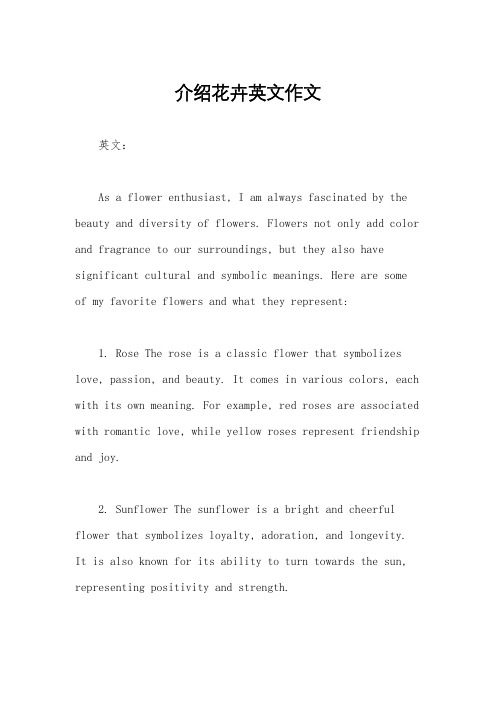 介绍花卉英文作文

英文：

As a flower enthusiast, I am always fascinated by the beauty and diversity of flowers. Flowers not only add color and fragrance to our surroundings, but they also have significant cultural and symbolic meanings. Here are some of my favorite flowers and what they represent:

1. Rose The rose is a classic flower that symbolizes love, passion, and beauty. It comes in various colors, each with its own meaning. For example, red roses are associated with romantic love, while yellow roses represent friendship and joy.

2. Sunflower The sunflower is a bright and cheerful flower that symbolizes loyalty, adoration, and longevity. It is also known for its ability to turn towards the sun, representing positivity and strength.